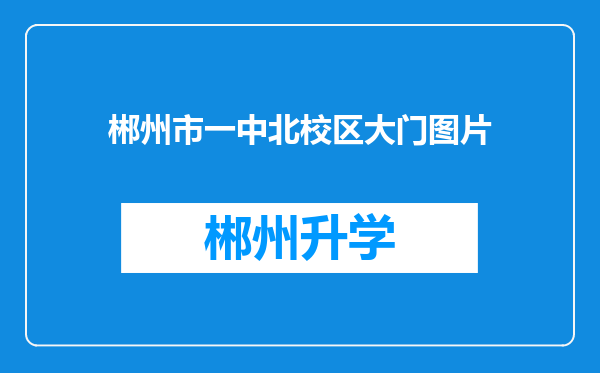 郴州市一中北校区大门图片

郴州升学